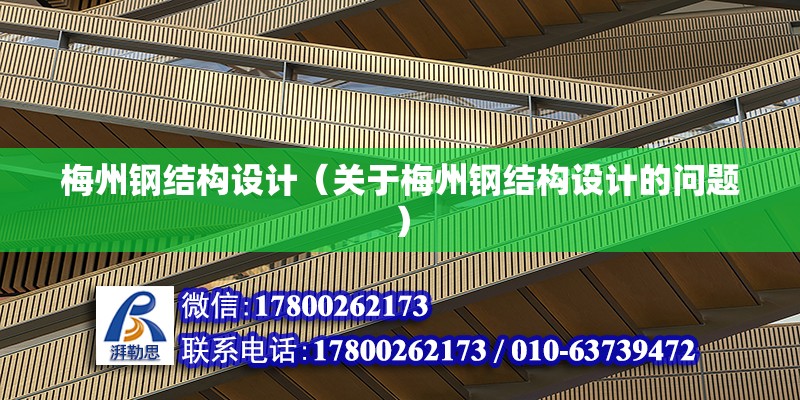 梅州钢结构设计（关于梅州钢结构设计的问题）

湃勒思

微信:17800262173

联系电话:17800262173 / 010-63739472